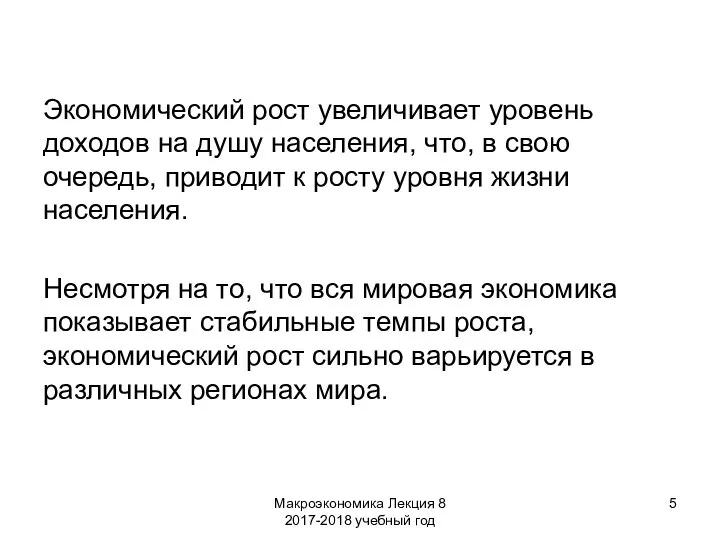 Экономический рост увеличивает уровень доходов на душу населения, что, в свою очередь, приводит к росту уровня жизни населения.

Несмотря на то, что вся мировая экономика показывает стабильные темпы роста, экономический рост сильно варьируется в различных регионах мира.

Макроэкономика Лекция 8
2017-2018 учебный год

5